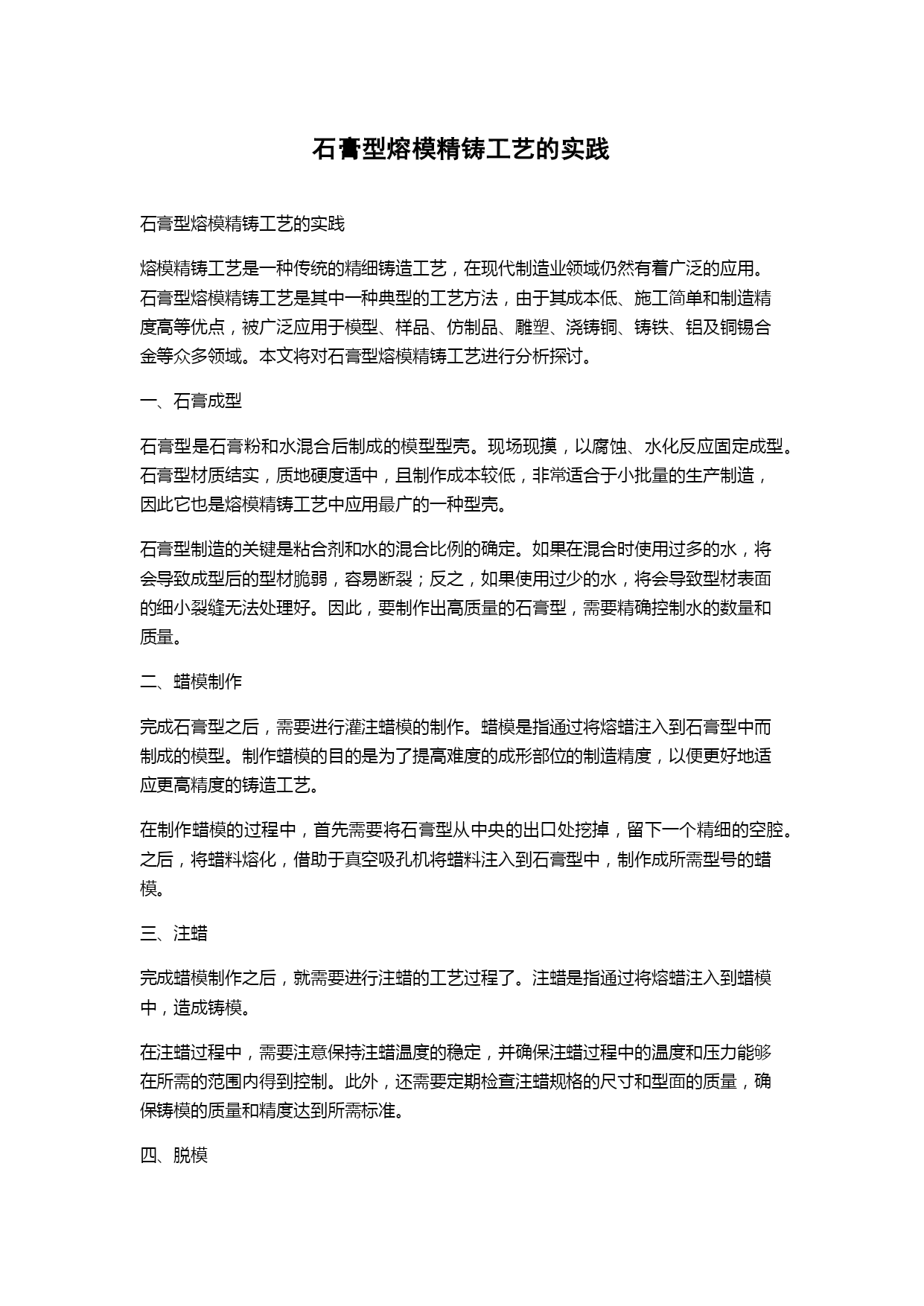 石膏型熔模精铸工艺的实践

石膏型熔模精铸工艺的实践

熔模精铸工艺是一种传统的精细铸造工艺，在现代制造业领域仍然有着广泛的应用。石膏型熔模精铸工艺是其中一种典型的工艺方法，由于其成本低、施工简单和制造精度高等优点，被广泛应用于模型、样品、仿制品、雕塑、浇铸铜、铸铁、铝及铜锡合金等众多领域。本文将对石膏型熔模精铸工艺进行分析探讨。

一、石膏成型

石膏型是石膏粉和水混合后制成的模型型壳。现场现摸，以腐蚀、水化反应固定成型。石膏型材质结实，质地硬度适中，且制作成本较低，非常适合于小批量的生产制造，因此它也是熔模精铸工艺中应用最广的一种型壳。

石膏型制造的关键是粘合剂和水的混合比例的确定。如果在混合时使用过多的水，将会导致成型后的型材脆弱，容易断裂；反之，如果使用过少的水，将会导致型材表面的细小裂缝无法处理好。因此，要制作出高质量的石膏型，需要精确控制水的数量和质量。

二、蜡模制作

完成石膏型之后，需要进行灌注蜡模的制作。蜡模是指通过将熔蜡注入到石膏型中而制成的模型。制作蜡模的目的是为了提高难度的成形部位的制造精度，以便更好地适应更高精度的铸造工艺。

在制作蜡模的过程中，首先需要将石膏型从中央的出口处挖掉，留下一个精细的空腔。之后，将蜡料熔化，借助于真空吸孔机将蜡料注入到石膏型中，制作成所需型号的蜡模。

三、注蜡

完成蜡模制作之后，就需要进行注蜡的工艺过程了。注蜡是指通过将熔蜡注入到蜡模中，造成铸模。

在注蜡过程中，需要注意保持注蜡温度的稳定，并确保注蜡过程中的温度和压力能够在所需的范围内得到控制。此外，还需要定期检查注蜡规格的尺寸和型面的质量，确保铸模的质量和精度达到所需标准。

四、脱模